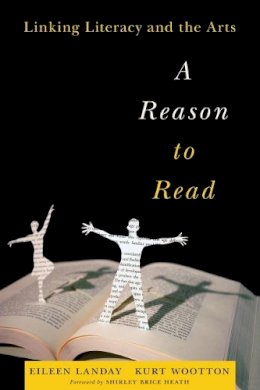 Linking Literacy and the Arts

A Reason to Read

EILEEN LANDAY KURT WOOTTON

Foreword by SHIRLEY BRICE HEATH